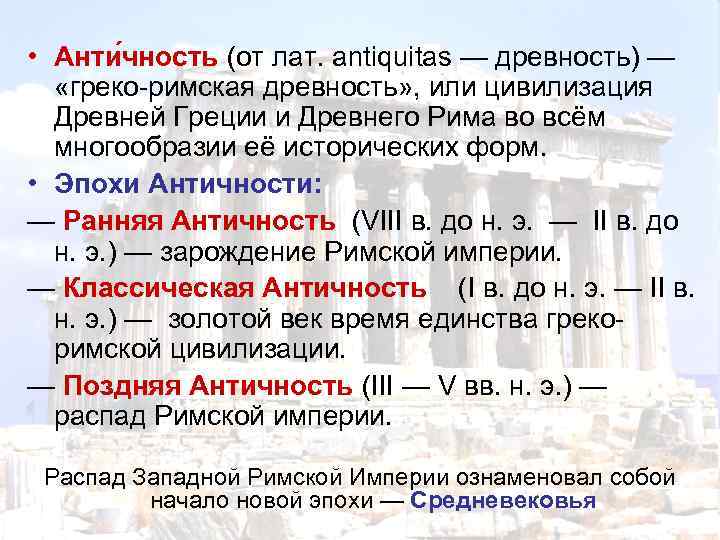 • Анти́чность (от лат. antiquitas — древность) — «греко-римская древность», или цивилизация Древней Греции и Древнего Рима во всём многообразии её исторических форм.

• Эпохи Античности:

— Ранняя Античность (VIII в. до н. э. — II в. до н. э.) — зарождение Римской империи.

— Классическая Античность (I в. до н. э. — II в. н. э.) — золотой век время единства греко-римской цивилизации.

— Поздняя Античность (III — V вв. н. э.) — распад Римской империи.

Распад Западной Римской Империи ознаменовал собой начало новой эпохи — Средневековья